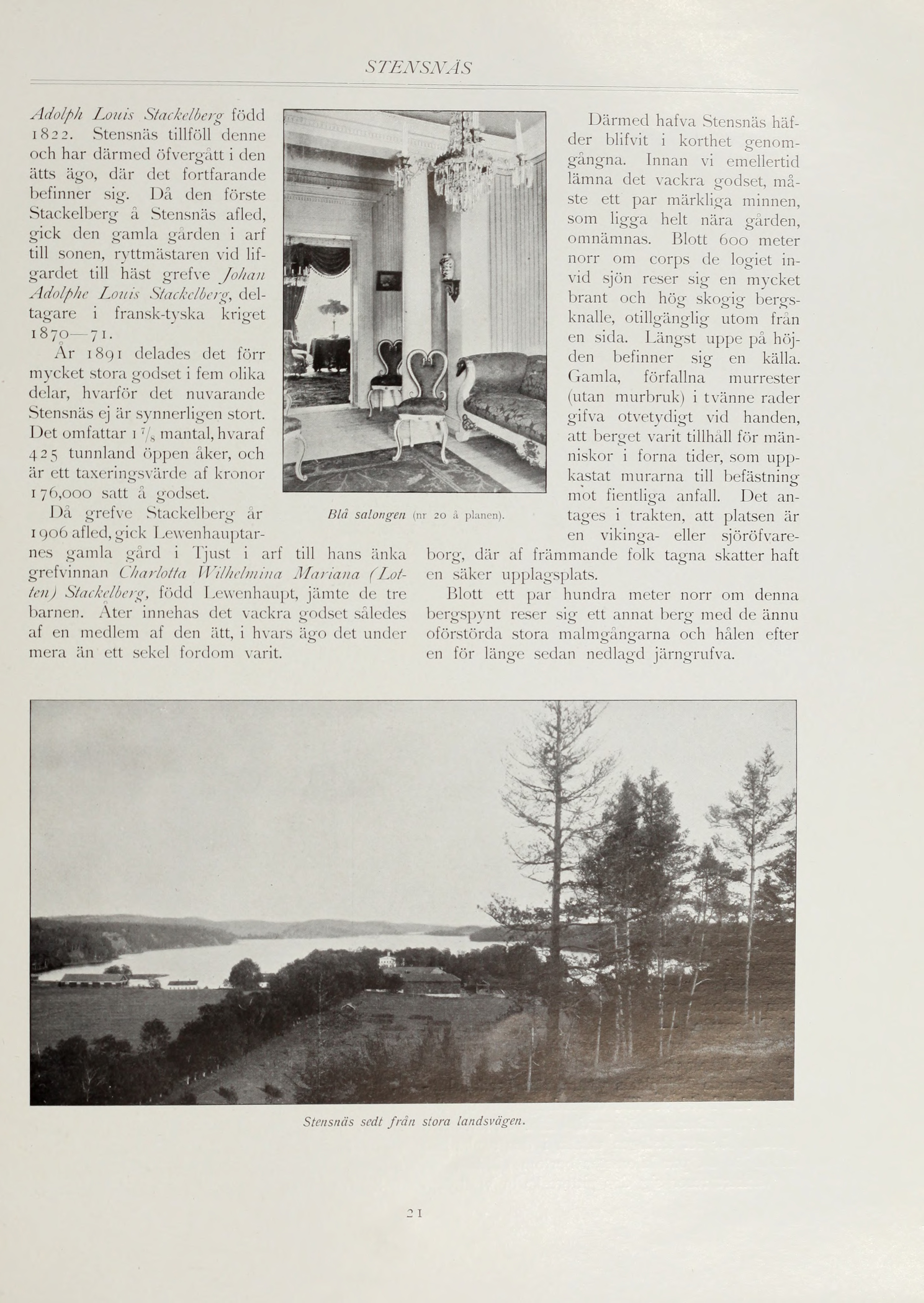 STENSNÄS

Adolph Louis Stackelberg född 1822. Stensnäs tillföll denne och har därmed öfvergått i den ätts ägo, där det fortfarande befinner sig. Då den förste Stackelberg å Stensnäs afled, gick den gamla gården i arf till sonen, ryttmästaren vid lifgardet till häst grefve Johan Adolphe Louis Stackelberg, deltagare i fransk-tyska kriget 1870—71.

År 1891 delades det förr mycket stora godset i fem olika delar, hvarför det nuvarande Stensnäs ej är synnerligen stort. Det omfattar $1\frac{7}{8}$ mantal, hvaraf 425 tunnland öppen åker, och är ett taxeringsvärde af kronor 176,000 satt å godset.

Då grefve Stackelberg år 1906 afled, gick Lewenhauptarnes gamla gård i Tjust i arf till hans änka grefvinnan Charlotta Wilhelmina Mariana (Lotten) Stackelberg, född Lewenhaupt, jämte de tre barnen. Åter innehas det vackra godset således af en medlem af den ätt, i hvars ägo det under mera än ett sekel fordom varit.

Blå salongen (nr 20 å planen).

Därmed hafva Stensnäs häfder blifvit i korthet genomgångna. Innan vi emellertid lämna det vackra godset, måste ett par märkliga minnen, som ligga helt nära gården, omnämnas. Blott 600 meter norr om corps de logiet invid sjön reser sig en mycket brant och hög skogig bergsknalle, otillgänglig utom från en sida. Längst uppe på höjden befinner sig en källa. Gamla, förfallna murrester (utan murbruk) i tvänne rader gifva otvetydigt vid handen, att berget varit tillhåll för människor i forna tider, som uppkastat murarna till befästning mot fientliga anfall. Det antages i trakten, att platsen är en vikinga- eller sjöröfvareborg, där af främmande folk tagna skatter haft en säker upplagsplats.

Blott ett par hundra meter norr om denna bergspynt reser sig ett annat berg med de ännu oförstörda stora malmgångarna och hålen efter en för länge sedan nedlagd järngrufva.

Stensnäs sedt från stora landsvägen.

21